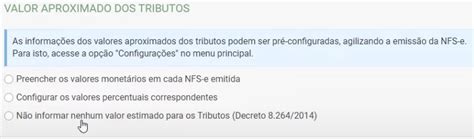 VALOR APROXIMADO DOS TRIBUTOS

As informações dos valores aproximados dos tributos podem ser pré-configuradas, agilizando a emissão da NFS-e. Para isto, acesse a opção "Configurações" no menu principal.

Preencher os valores monetários em cada NFS-e emitida

Configurar os valores percentuais correspondentes

Não informar nenhum valor estimado para os Tributos (Decreto 8.264/2014)